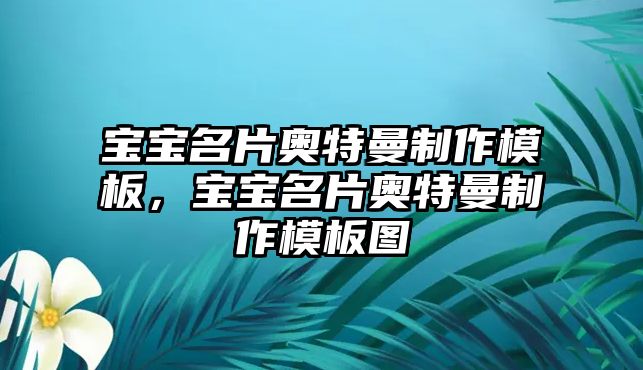 宝宝名片奥特曼制作模板，宝宝名片奥特曼制作模板图